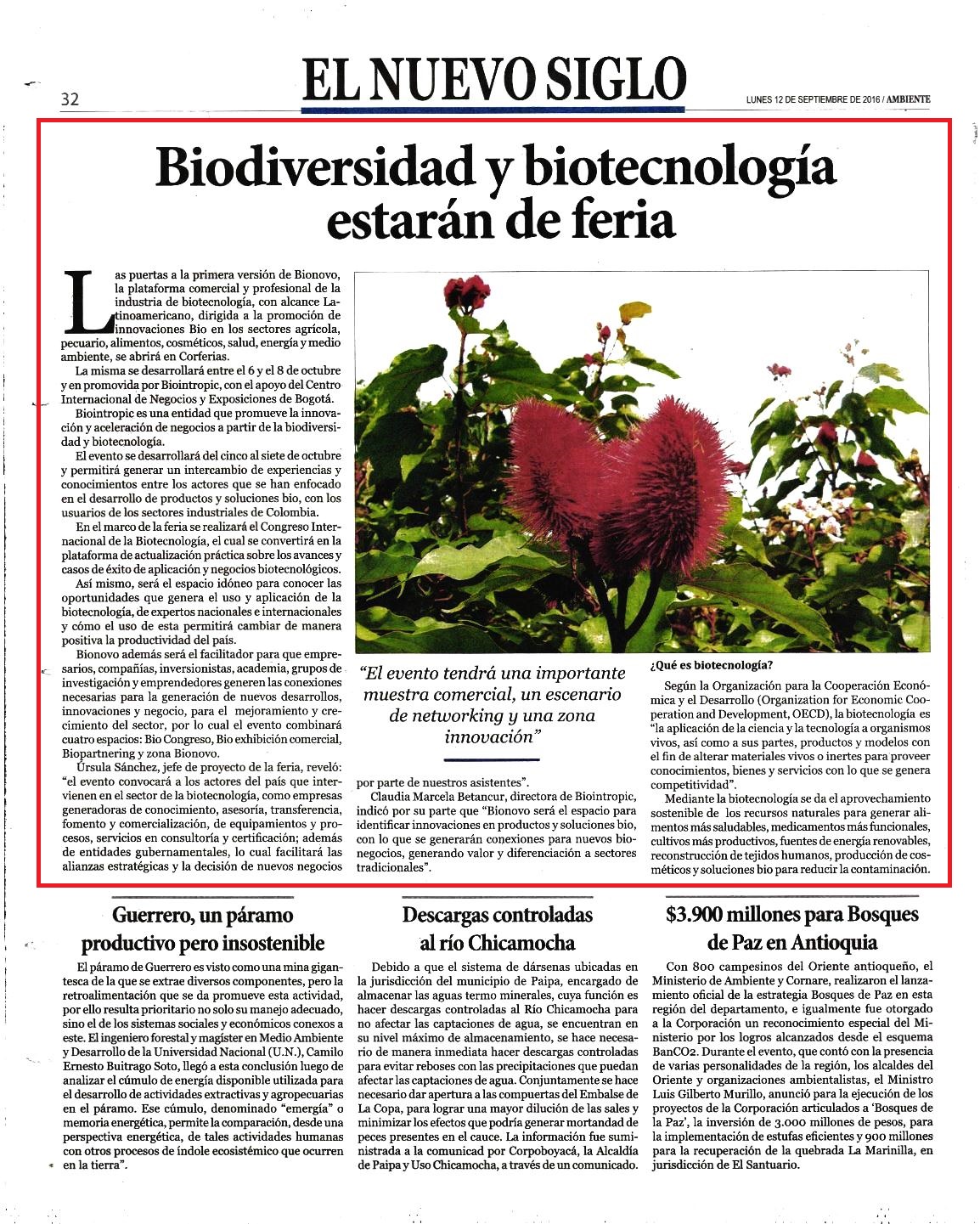 32

EL NUEVO SIGLO

LUNES 12 DE SEPTIEMBRE DE 2016 / AMBIENTE

Biodiversidad y biotecnología estarán de feria

Las puertas a la primera versión de Bionovo, la plataforma comercial y profesional de la industria de biotecnología, con alcance Latinoamericano, dirigida a la promoción de innovaciones Bio en los sectores agrícola, pecuario, alimentos, cosméticos, salud, energía y medio ambiente, se abrirá en Corferias.

La misma se desarrollará entre el 6 y el 8 de octubre y en promovida por Biointropic, con el apoyo del Centro Internacional de Negocios y Exposiciones de Bogotá.

Biointropic es una entidad que promueve la innovación y aceleración de negocios a partir de la biodiversidad y biotecnología.

El evento se desarrollará del cinco al siete de octubre y permitirá generar un intercambio de experiencias y conocimientos entre los actores que se han enfocado en el desarrollo de productos y soluciones bio, con los usuarios de los sectores industriales de Colombia.

En el marco de la feria se realizará el Congreso Internacional de la Biotecnología, el cual se convertirá en la plataforma de actualización práctica sobre los avances y casos de éxito de aplicación y negocios biotecnológicos.

Así mismo, será el espacio idóneo para conocer las oportunidades que genera el uso y aplicación de la biotecnología, de expertos nacionales e internacionales y cómo el uso de esta permitirá cambiar de manera positiva la productividad del país.

Bionovo además será el facilitador para que empresarios, compañías, inversionistas, academia, grupos de investigación y emprendedores generen las conexiones necesarias para la generación de nuevos desarrollos, innovaciones y negocio, para el mejoramiento y crecimiento del sector, por lo cual el evento combinará cuatro espacios: Bio Congreso, Bio exhibición comercial, Biopartnering y zona Bionovo.

Úrsula Sánchez, jefe de proyecto de la feria, reveló: "el evento convocará a los actores del país que intervienen en el sector de la biotecnología, como empresas generadoras de conocimiento, asesoría, transferencia, fomento y comercialización, de equipamientos y procesos, servicios en consultoría y certificación; además de entidades gubernamentales, lo cual facilitará las alianzas estratégicas y la decisión de nuevos negocios

"El evento tendrá una importante muestra comercial, un escenario de networking y una zona innovación"

por parte de nuestros asistentes".

Claudia Marcela Betancur, directora de Biointropic, indicó por su parte que "Bionovo será el espacio para identificar innovaciones en productos y soluciones bio, con lo que se generarán conexiones para nuevos bionegocios, generando valor y diferenciación a sectores tradicionales".

¿Qué es biotecnología?

Según la Organización para la Cooperación Económica y el Desarrollo (Organization for Economic Cooperation and Development, OECD), la biotecnología es "la aplicación de la ciencia y la tecnología a organismos vivos, así como a sus partes, productos y modelos con el fin de alterar materiales vivos o inertes para proveer conocimientos, bienes y servicios con lo que se genera competitividad".

Mediante la biotecnología se da el aprovechamiento sostenible de los recursos naturales para generar alimentos más saludables, medicamentos más funcionales, cultivos más productivos, fuentes de energía renovables, reconstrucción de tejidos humanos, producción de cosméticos y soluciones bio para reducir la contaminación.

Guerrero, un páramo productivo pero insostenible

El páramo de Guerrero es visto como una mina gigantesca de la que se extrae diversos componentes, pero la retroalimentación que se da promueve esta actividad, por ello resulta prioritario no solo su manejo adecuado, sino el de los sistemas sociales y económicos conexos a este. El ingeniero forestal y magíster en Medio Ambiente y Desarrollo de la Universidad Nacional (U.N.), Camilo Ernesto Buitrago Soto, llegó a esta conclusión luego de analizar el cúmulo de energía disponible utilizada para el desarrollo de actividades extractivas y agropecuarias en el páramo. Ese cúmulo, denominado "emergía" o memoria energética, permite la comparación, desde una perspectiva energética, de tales actividades humanas con otros procesos de índole ecosistémico que ocurren en la tierra".

Descargas controladas al río Chicamocha

Debido a que el sistema de dársenas ubicadas en la jurisdicción del municipio de Paipa, encargado de almacenar las aguas termo minerales, cuya función es hacer descargas controladas al Río Chicamocha para no afectar las captaciones de agua, se encuentran en su nivel máximo de almacenamiento, se hace necesario de manera inmediata hacer descargas controladas para evitar reboses con las precipitaciones que puedan afectar las captaciones de agua. Conjuntamente se hace necesario dar apertura a las compuertas del Embalse de La Copa, para lograr una mayor dilución de las sales y minimizar los efectos que podría generar mortandad de peces presentes en el cauce. La información fue suministrada a la comunicad por Corpoboyacá, la Alcaldía de Paipa y Uso Chicamocha, a través de un comunicado.

$3.900 millones para Bosques de Paz en Antioquia

Con 800 campesinos del Oriente antioqueño, el Ministerio de Ambiente y Cornare, realizaron el lanzamiento oficial de la estrategia Bosques de Paz en esta región del departamento, e igualmente fue otorgado a la Corporación un reconocimiento especial del Ministerio por los logros alcanzados desde el esquema BanCO2. Durante el evento, que contó con la presencia de varias personalidades de la región, los alcaldes del Oriente y organizaciones ambientalistas, el Ministro Luis Gilberto Murillo, anunció para la ejecución de los proyectos de la Corporación articulados a 'Bosques de la Paz', la inversión de 3.000 millones de pesos, para la implementación de estufas eficientes y 900 millones para la recuperación de la quebrada La Marinilla, en jurisdicción de El Santuario.